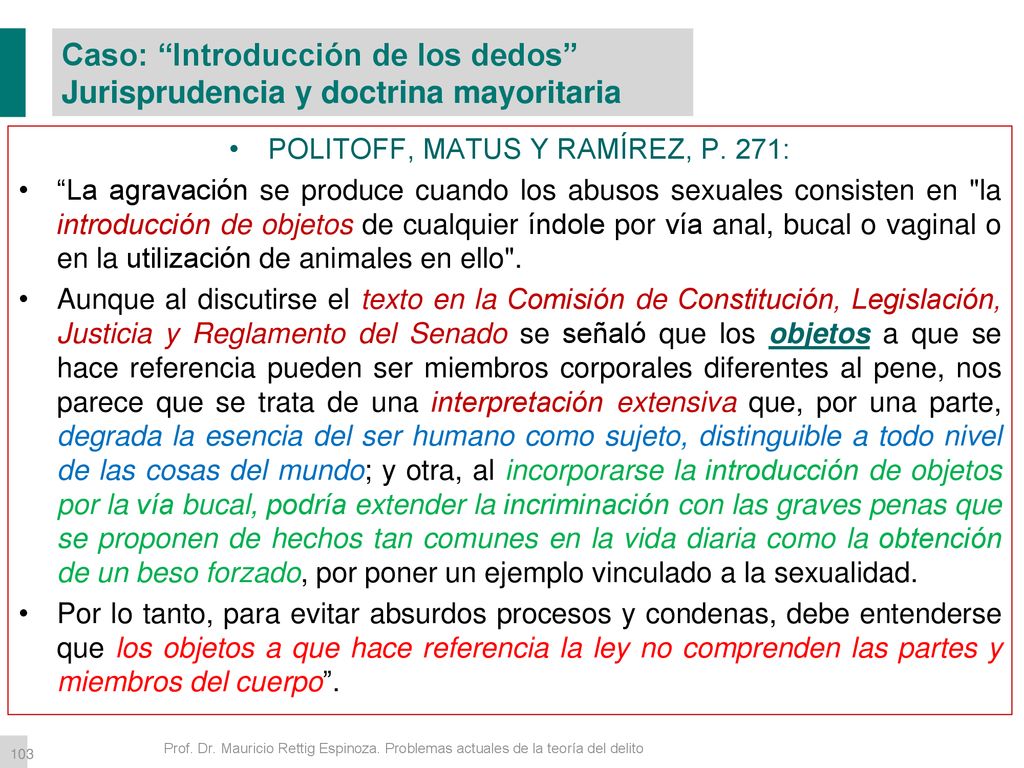 Caso: “Introducción de los dedos”
Jurisprudencia y doctrina mayoritaria

• POLITOFF, MATUS Y RAMÍREZ, P. 271:

• “La agravación se produce cuando los abusos sexuales consisten en "la introducción de objetos de cualquier índole por vía anal, bucal o vaginal o en la utilización de animales en ello".

• Aunque al discutirse el texto en la Comisión de Constitución, Legislación, Justicia y Reglamento del Senado se señaló que los objetos a que se hace referencia pueden ser miembros corporales diferentes al pene, nos parece que se trata de una interpretación extensiva que, por una parte, degrada la esencia del ser humano como sujeto, distinguible a todo nivel de las cosas del mundo; y otra, al incorporarse la introducción de objetos por la vía bucal, podría extender la incriminación con las graves penas que se proponen de hechos tan comunes en la vida diaria como la obtención de un beso forzado, por poner un ejemplo vinculado a la sexualidad.

• Por lo tanto, para evitar absurdos procesos y condenas, debe entenderse que los objetos a que hace referencia la ley no comprenden las partes y miembros del cuerpo”.

103

Prof. Dr. Mauricio Rettig Espinoza. Problemas actuales de la teoría del delito